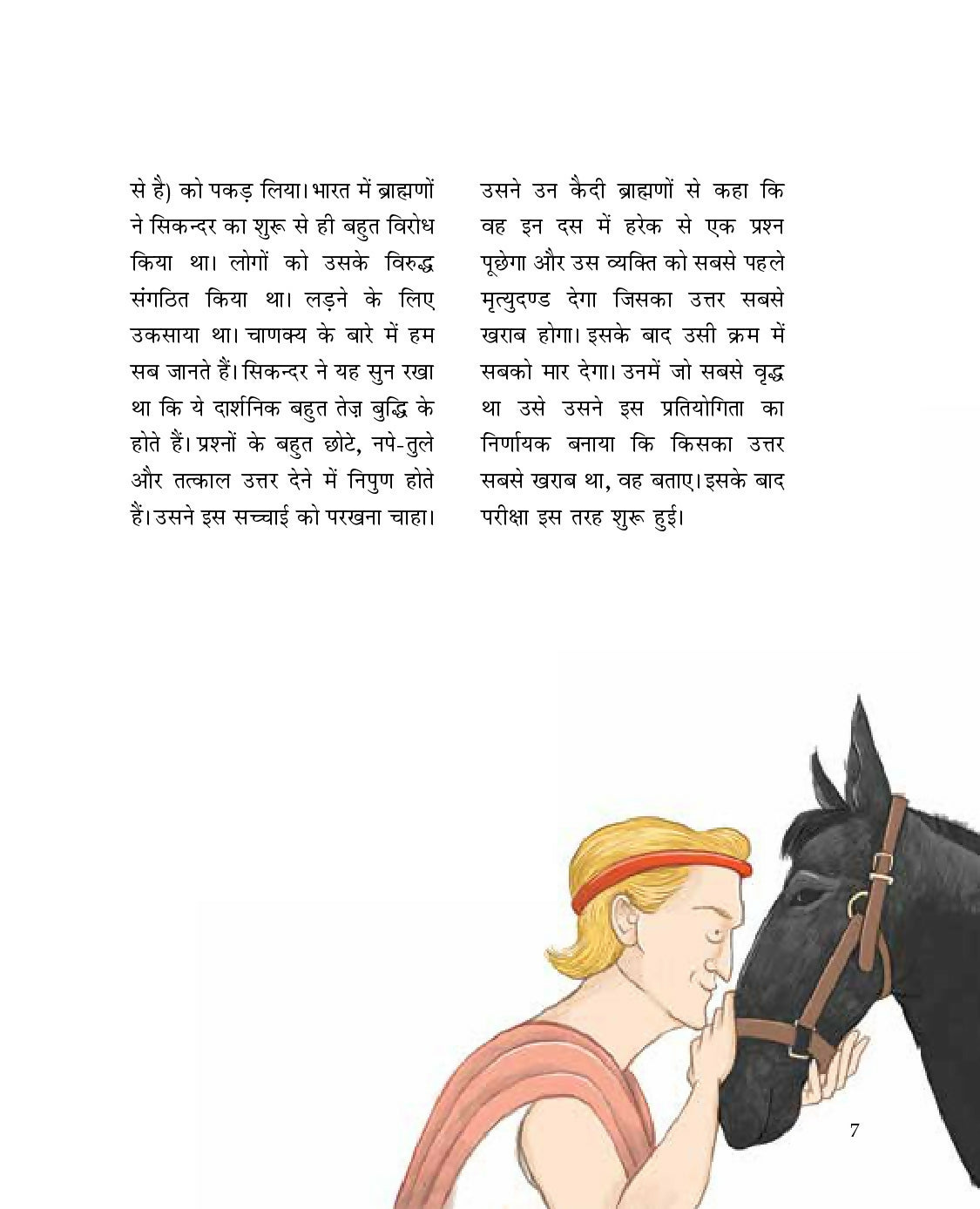 से है) को पकड़ लिया। भारत में ब्राह्मणों ने सिकन्दर का शुरू से ही बहुत विरोध किया था। लोगों को उसके विरुद्ध संगठित किया था। लड़ने के लिए उकसाया था। चाणक्य के बारे में हम सब जानते हैं। सिकन्दर ने यह सुन रखा था कि ये दार्शनिक बहुत तेज़ बुद्धि के होते हैं। प्रश्नों के बहुत छोटे, नपे-तुले और तत्काल उत्तर देने में निपुण होते हैं। उसने इस सच्चाई को परखना चाहा।

उसने उन कैदी ब्राह्मणों से कहा कि वह इन दस में हरेक से एक प्रश्न पूछेगा और उस व्यक्ति को सबसे पहले मृत्युदण्ड देगा जिसका उत्तर सबसे खराब होगा। इसके बाद उसी क्रम में सबको मार देगा। उनमें जो सबसे वृद्ध था उसे उसने इस प्रतियोगिता का निर्णायक बनाया कि किसका उत्तर सबसे खराब था, वह बताए। इसके बाद परीक्षा इस तरह शुरू हुई।

7